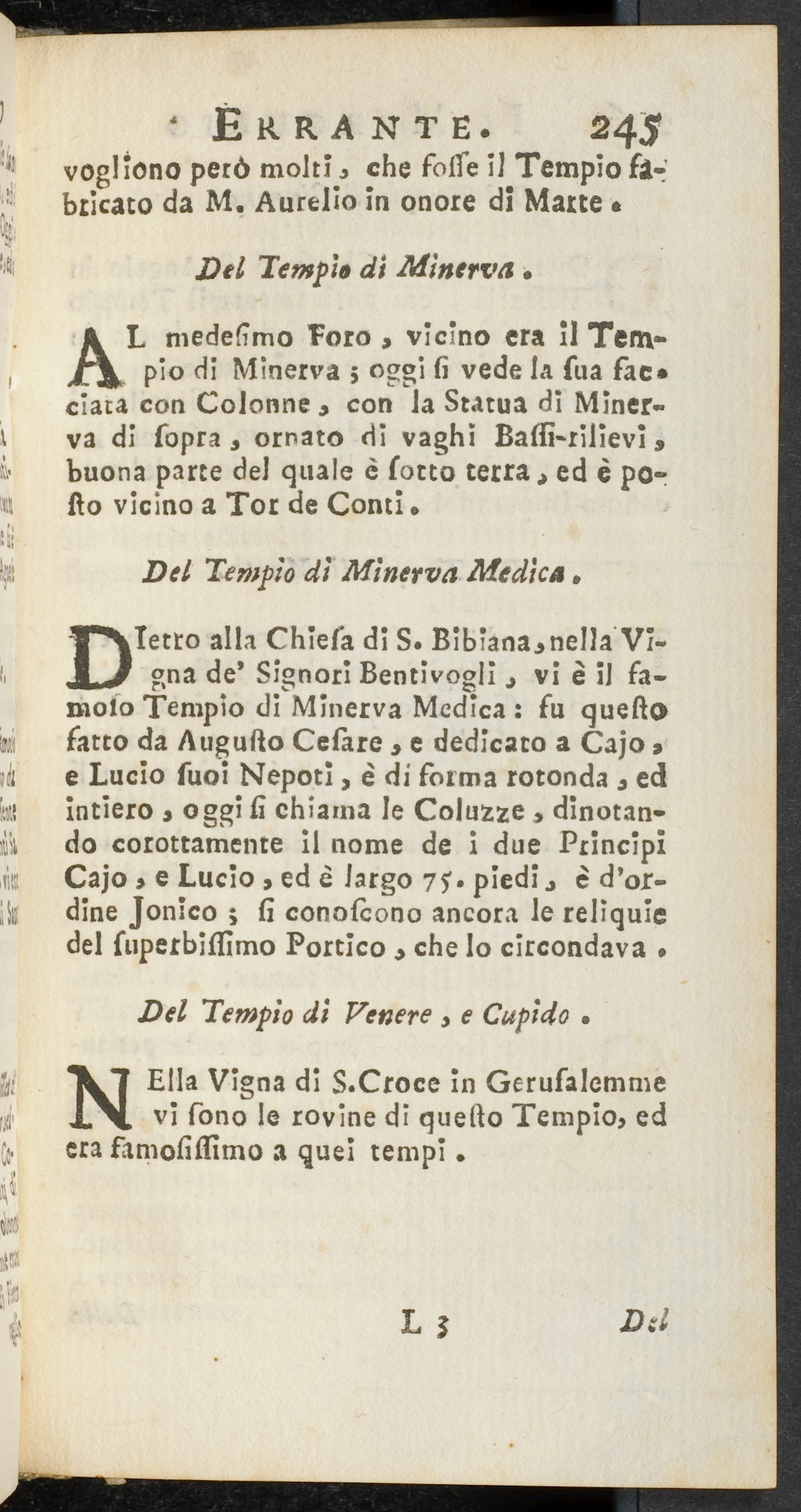 ERRANTE. 245

vogliono però molti, che fosse il Tempio fabricato da M. Aurelio in onore di Marte.

Del Tempio di Minerva.

AL medesimo Foro, vicino era il Tempio di Minerva; oggi si vede la sua facciata con Colonne, con la Statua di Minerva di sopra, ornato di vaghi Bassi-rilievi, buona parte del quale è sotto terra, ed è posto vicino a Tor de Conti.

Del Tempio di Minerva Medica.

DIetro alla Chiesa di S. Bibiana, nella Vigna de' Signori Bentivogli, vi è il famoso Tempio di Minerva Medica: fu questo fatto da Augusto Cesare, e dedicato a Cajo, e Lucio suoi Nepoti, è di forma rotonda, ed intiero, oggi si chiama le Coluzze, dinotando corottamente il nome de i due Principi Cajo, e Lucio, ed è largo 75. piedi, è d'ordine Jonico; si conoscono ancora le reliquie del superbissimo Portico, che lo circondava.

Del Tempio di Venere, e Cupido.

NElla Vigna di S.Croce in Gerusalemme vi sono le rovine di questo Tempio, ed era famosissimo a quei tempi.

L 3 Del